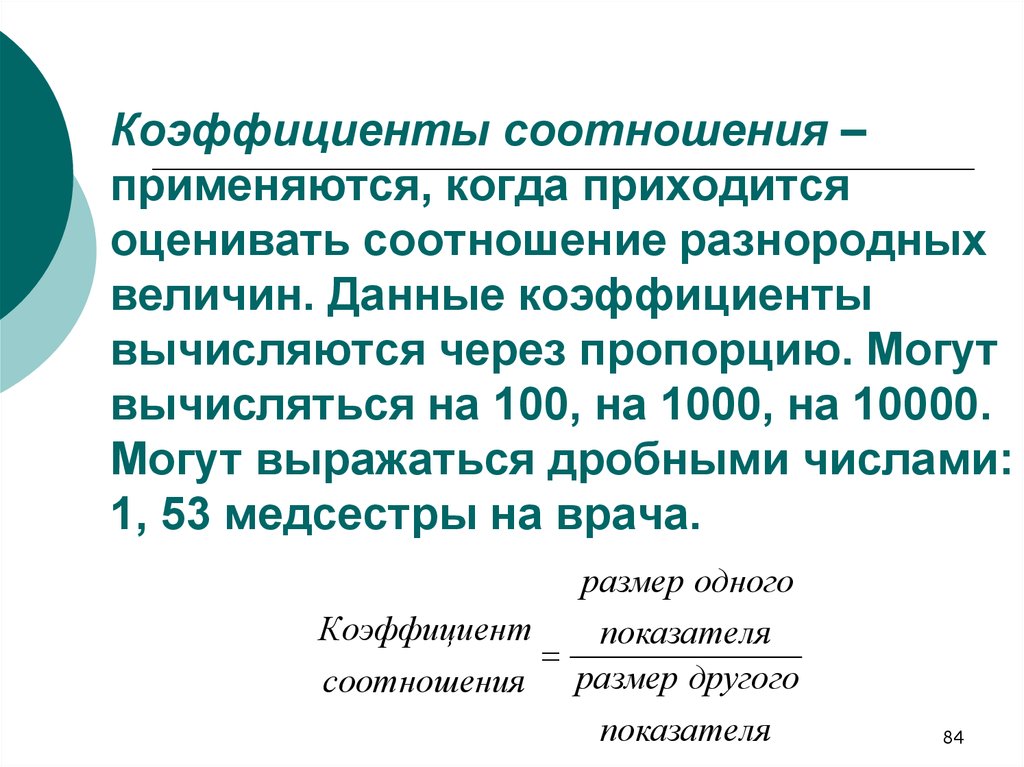 Коэффициенты соотношения – применяются, когда приходится оценивать соотношение разнородных величин. Данные коэффициенты вычисляются через пропорцию. Могут вычисляться на 100, на 1000, на 10000. Могут выражаться дробными числами: 1, 53 медсестры на врача.

$\text{Коэффициент соотношения} = \frac{\text{размер одного показателя}}{\text{размер другого показателя}}$

84